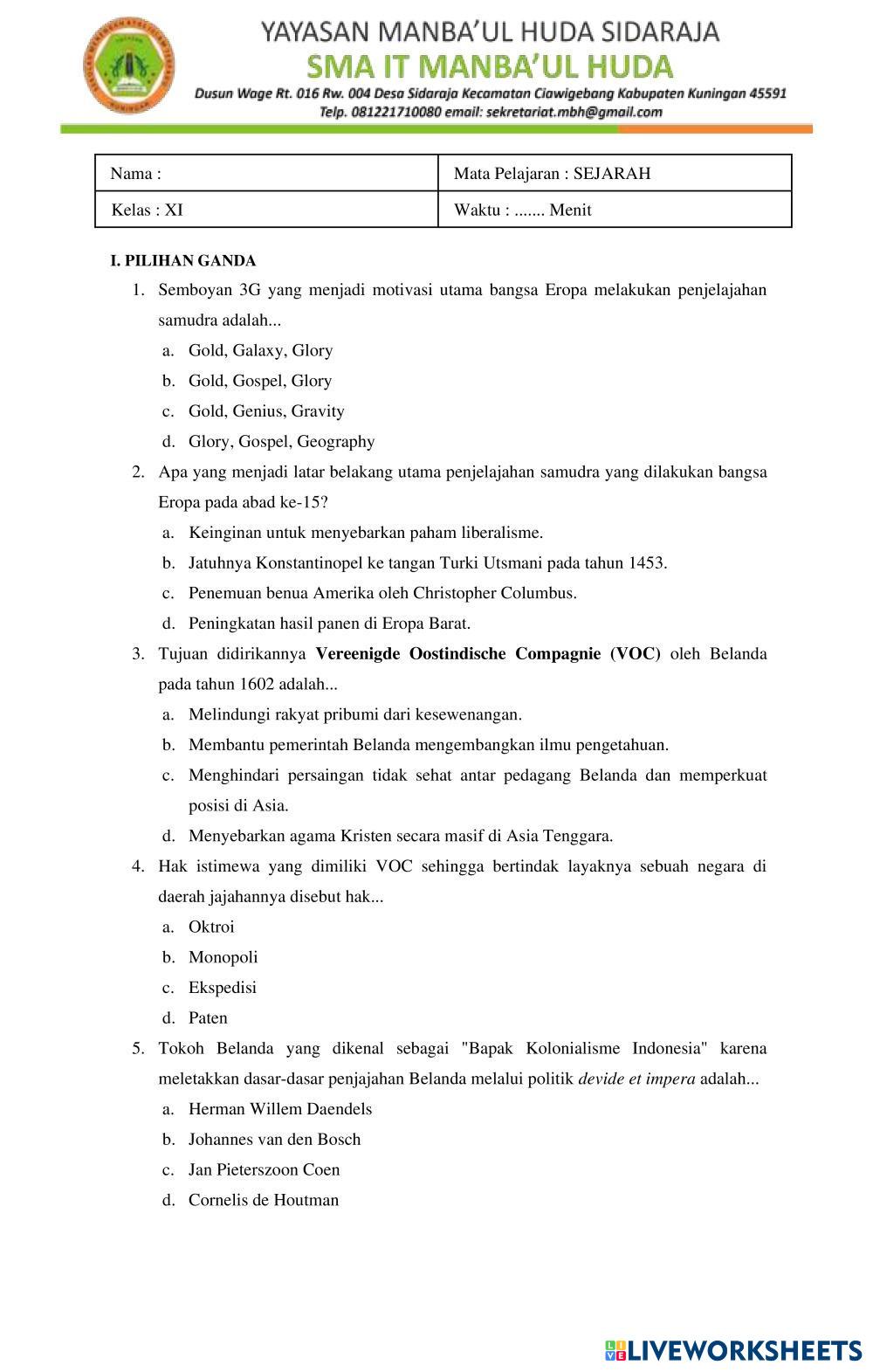 YAYASAN MANBA'UL HUDA SIDARAJA
SMA IT MANBA'UL HUDA
Dusun Wage Rt. 016 Rw. 004 Desa Sidaraja Kecamatan Ciawigebang Kabupaten Kuningan 45591
Telp. 081221710080 email: sekretariat.mbh@gmail.com

| Nama : | Mata Pelajaran : SEJARAH |
|---|---|
| Kelas : XI | Waktu : ....... Menit |

I. PILIHAN GANDA

1. Semboyan 3G yang menjadi motivasi utama bangsa Eropa melakukan penjelajahan samudra adalah...
a. Gold, Galaxy, Glory
b. Gold, Gospel, Glory
c. Gold, Genius, Gravity
d. Glory, Gospel, Geography

2. Apa yang menjadi latar belakang utama penjelajahan samudra yang dilakukan bangsa Eropa pada abad ke-15?
a. Keinginan untuk menyebarkan paham liberalisme.
b. Jatuhnya Konstantinopel ke tangan Turki Utsmani pada tahun 1453.
c. Penemuan benua Amerika oleh Christopher Columbus.
d. Peningkatan hasil panen di Eropa Barat.

3. Tujuan didirikannya Vereenigde Oostindische Compagnie (VOC) oleh Belanda pada tahun 1602 adalah...
a. Melindungi rakyat pribumi dari kesewenangan.
b. Membantu pemerintah Belanda mengembangkan ilmu pengetahuan.
c. Menghindari persaingan tidak sehat antar pedagang Belanda dan memperkuat posisi di Asia.
d. Menyebarkan agama Kristen secara masif di Asia Tenggara.

4. Hak istimewa yang dimiliki VOC sehingga bertindak layaknya sebuah negara di daerah jajahannya disebut hak...
a. Oktroi
b. Monopoli
c. Ekspedisi
d. Paten

5. Tokoh Belanda yang dikenal sebagai "Bapak Kolonialisme Indonesia" karena meletakkan dasar-dasar penjajahan Belanda melalui politik devide et impera adalah...
a. Herman Willem Daendels
b. Johannes van den Bosch
c. Jan Pieterszoon Coen
d. Cornelis de Houtman

LIVEWORKSHEETS